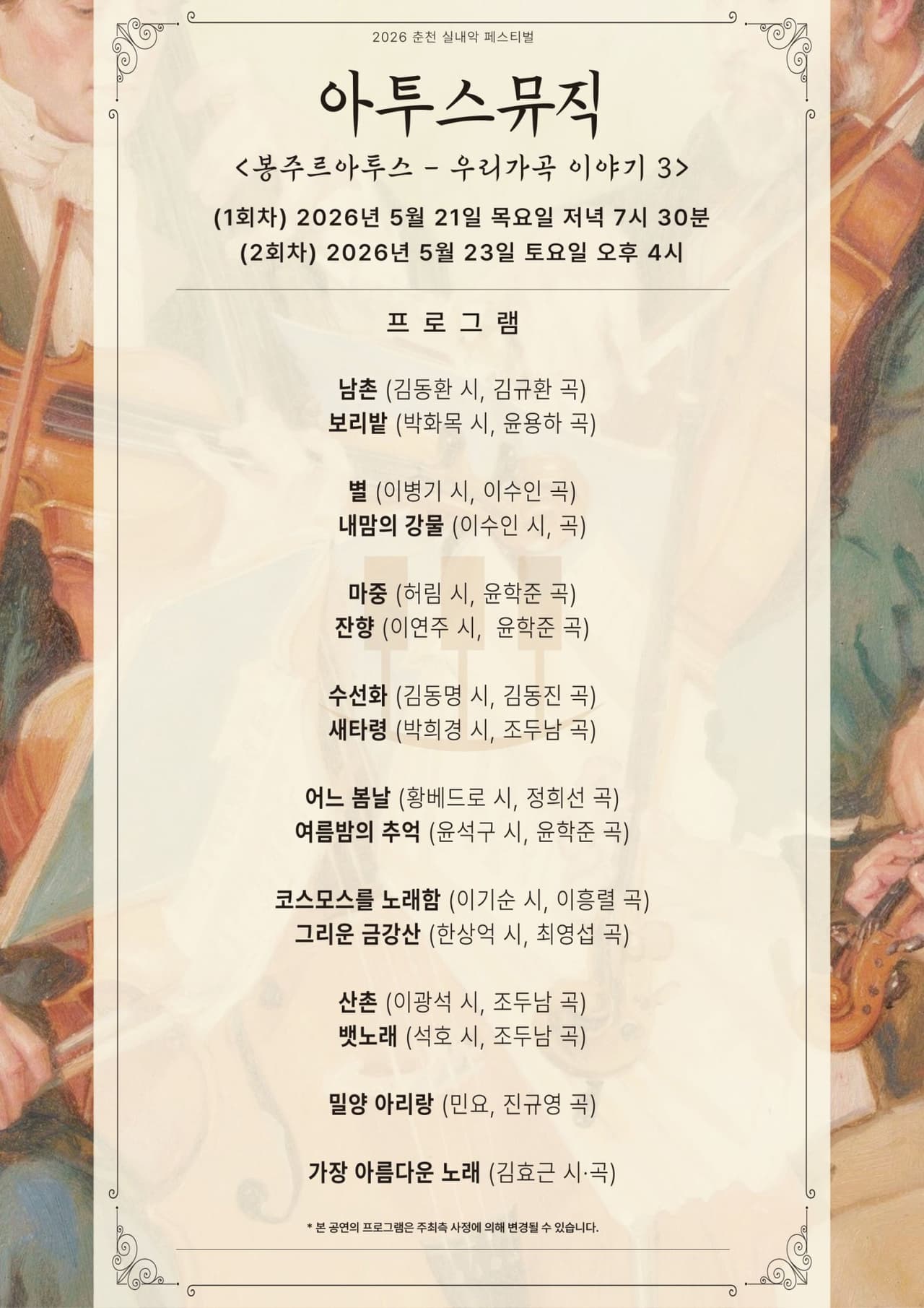 2026 춘천 실내악 페스티벌

아투스뮤직

<봉주르아투스 - 우리가곡 이야기 3>

(1회차) 2026년 5월 21일 목요일 저녁 7시 30분
(2회차) 2026년 5월 23일 토요일 오후 4시

프 로 그 램

남촌 (김동환 시, 김규환 곡)
보리밭 (박화목 시, 윤용하 곡)

별 (이병기 시, 이수인 곡)
내맘의 강물 (이수인 시, 곡)

마중 (허림 시, 윤학준 곡)
잔향 (이연주 시, 윤학준 곡)

수선화 (김동명 시, 김동진 곡)
새타령 (박희경 시, 조두남 곡)

어느 봄날 (황베드로 시, 정희선 곡)
여름밤의 추억 (윤석구 시, 윤학준 곡)

코스모스를 노래함 (이기순 시, 이흥렬 곡)
그리운 금강산 (한상억 시, 최영섭 곡)

산촌 (이광석 시, 조두남 곡)
뱃노래 (석호 시, 조두남 곡)

밀양 아리랑 (민요, 진규영 곡)

가장 아름다운 노래 (김효근 시·곡)

* 본 공연의 프로그램은 주최측 사정에 의해 변경될 수 있습니다.